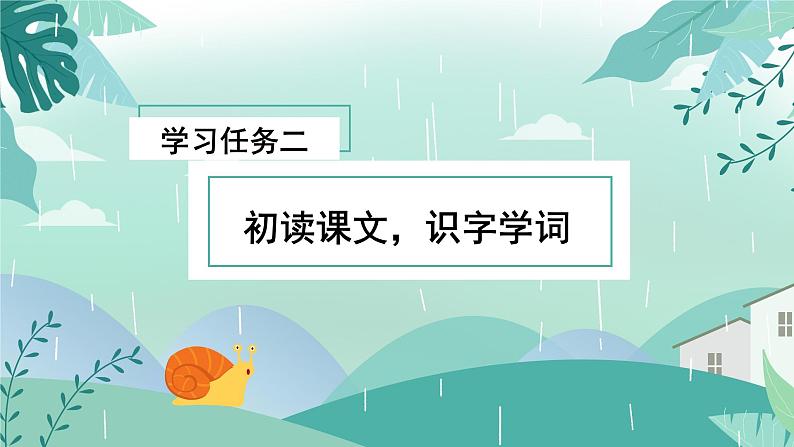 学习任务二

初读课文，识字学词